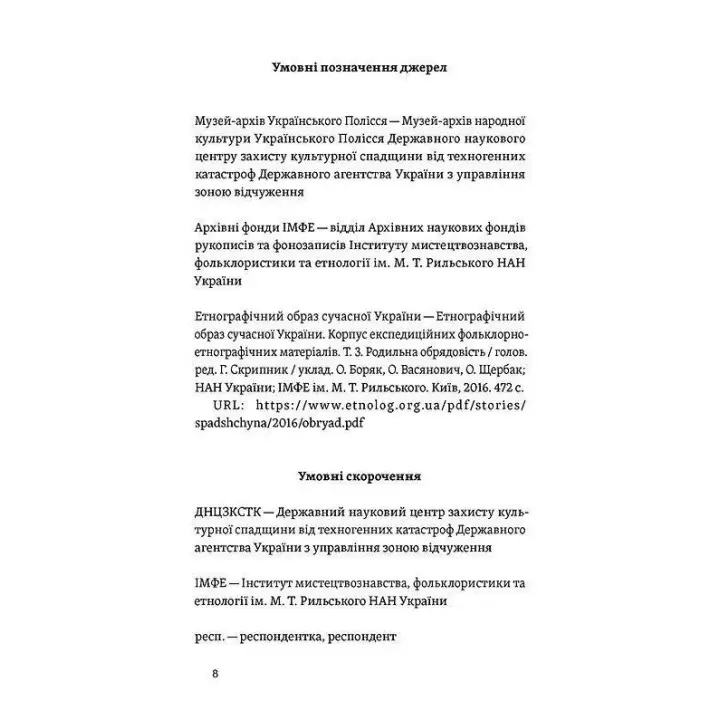 Умовні позначення джерел

Музей-архів Українського Полісся — Музей-архів народної культури Українського Полісся Державного наукового центру захисту культурної спадщини від техногенних катастроф Державного агентства України з управління зоною відчуження

Архівні фонди ІМФЕ — відділ Архівних наукових фондів рукописів та фонозаписів Інституту мистецтвознавства, фольклористики та етнології ім. М. Т. Рильського НАН України

Етнографічний образ сучасної України — Етнографічний образ сучасної України. Корпус експедиційних фольклорно-етнографічних матеріалів. Т. 3. Родильна обрядовість / голов. ред. Г. Скрипник / уклад. О. Боряк, О. Васянович, О. Щербак; НАН України; ІМФЕ ім. М. Т. Рильського. Київ, 2016. 472 с. URL: https://www.etnolog.org.ua/pdf/stories/spadshchyna/2016/obryad.pdf

Умовні скорочення

ДНЦЗКСТК — Державний науковий центр захисту культурної спадщини від техногенних катастроф Державного агентства України з управління зоною відчуження

ІМФЕ — Інститут мистецтвознавства, фольклористики та етнології ім. М. Т. Рильського НАН України

респ. — респондентка, респондент

8